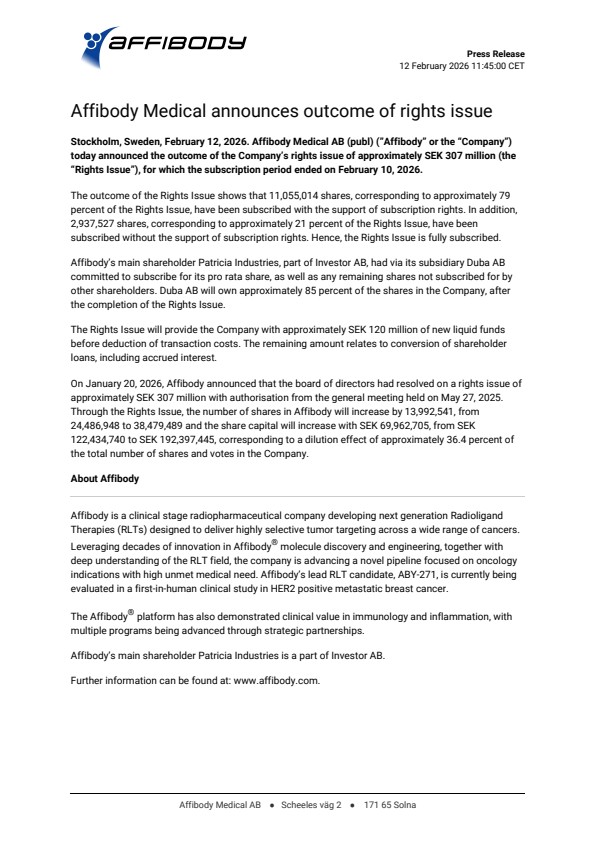 AFFIBODY

Press Release
12 February 2026 11:45:00 CET

Affibody Medical announces outcome of rights issue

Stockholm, Sweden, February 12, 2026. Affibody Medical AB (publ) ("Affibody" or the "Company") today announced the outcome of the Company's rights issue of approximately SEK 307 million (the "Rights Issue"), for which the subscription period ended on February 10, 2026.

The outcome of the Rights Issue shows that 11,055,014 shares, corresponding to approximately 79 percent of the Rights Issue, have been subscribed with the support of subscription rights. In addition, 2,937,527 shares, corresponding to approximately 21 percent of the Rights Issue, have been subscribed without the support of subscription rights. Hence, the Rights Issue is fully subscribed.

Affibody's main shareholder Patricia Industries, part of Investor AB, had via its subsidiary Duba AB committed to subscribe for its pro rata share, as well as any remaining shares not subscribed for by other shareholders. Duba AB will own approximately 85 percent of the shares in the Company, after the completion of the Rights Issue.

The Rights Issue will provide the Company with approximately SEK 120 million of new liquid funds before deduction of transaction costs. The remaining amount relates to conversion of shareholder loans, including accrued interest.

On January 20, 2026, Affibody announced that the board of directors had resolved on a rights issue of approximately SEK 307 million with authorisation from the general meeting held on May 27, 2025. Through the Rights Issue, the number of shares in Affibody will increase by 13,992,541, from 24,486,948 to 38,479,489 and the share capital will increase with SEK 69,962,705, from SEK 122,434,740 to SEK 192,397,445, corresponding to a dilution effect of approximately 36.4 percent of the total number of shares and votes in the Company.

About Affibody

Affibody is a clinical stage radiopharmaceutical company developing next generation Radioligand Therapies (RLTs) designed to deliver highly selective tumor targeting across a wide range of cancers. Leveraging decades of innovation in Affibody® molecule discovery and engineering, together with deep understanding of the RLT field, the company is advancing a novel pipeline focused on oncology indications with high unmet medical need. Affibody's lead RLT candidate, ABY-271, is currently being evaluated in a first-in-human clinical study in HER2 positive metastatic breast cancer.

The Affibody® platform has also demonstrated clinical value in immunology and inflammation, with multiple programs being advanced through strategic partnerships.

Affibody's main shareholder Patricia Industries is a part of Investor AB.

Further information can be found at: www.affibody.com.

Affibody Medical AB • Scheeles väg 2 • 171 65 Solna